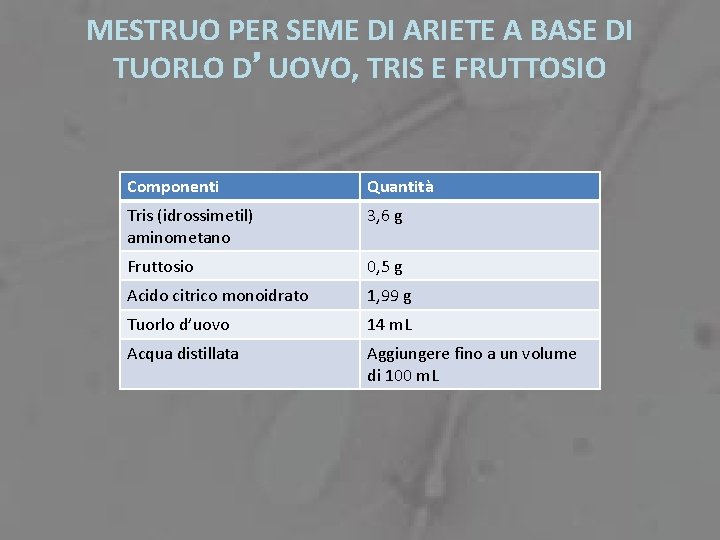 MESTRUO PER SEME DI ARIETE A BASE DI TUORLO D' UOVO, TRIS E FRUTTOSIO

| Componenti | Quantità |
|---|---|
| Tris (idrossimetil) aminometano | 3,6 g |
| Fruttosio | 0,5 g |
| Acido citrico monoidrato | 1,99 g |
| Tuorlo d'uovo | 14 mL |
| Acqua distillata | Aggiungere fino a un volume di 100 mL |